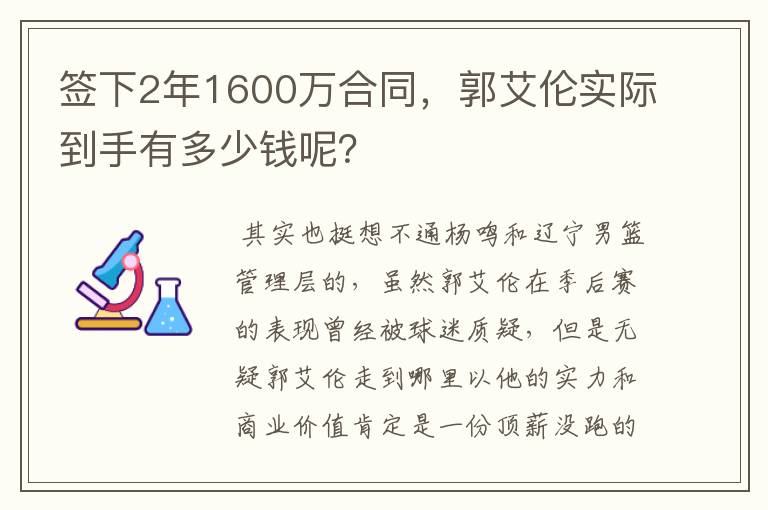 签下2年1600万合同，郭艾伦实际到手有多少钱呢？

其实也挺想不通杨鸣和辽宁男篮管理层的，虽然郭艾伦在季后赛的表现曾经被球迷质疑，但是无疑郭艾伦走到哪里以他的实力和商业价值肯定是一份顶薪没跑的